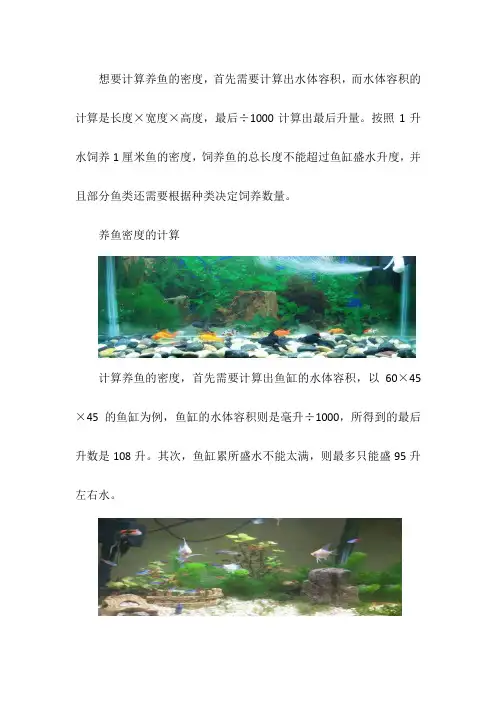 想要计算养鱼的密度，首先需要计算出水体容积，而水体容积的计算是长度×宽度×高度，最后÷1000计算出最后升量。按照1升水饲养1厘米鱼的密度，饲养鱼的总长度不能超过鱼缸盛水升度，并且部分鱼类还需要根据种类决定饲养数量。

养鱼密度的计算

计算养鱼的密度，首先需要计算出鱼缸的水体容积，以60×45×45的鱼缸为例，鱼缸的水体容积则是毫升÷1000，所得到的最后升数是108升。其次，鱼缸累所盛水不能太满，则最多只能盛95升左右水。